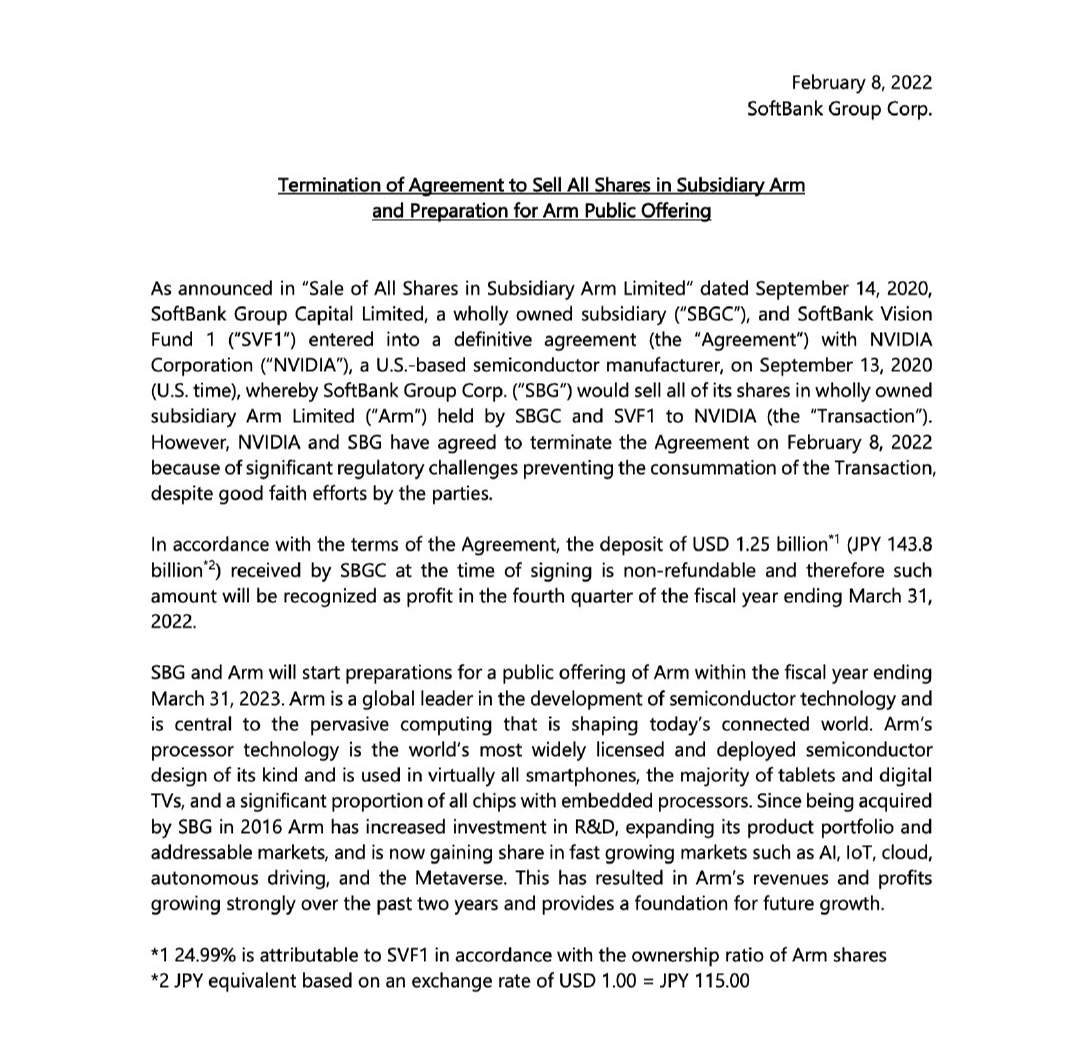 February 8, 2022
SoftBank Group Corp.

Termination of Agreement to Sell All Shares in Subsidiary Arm and Preparation for Arm Public Offering

As announced in "Sale of All Shares in Subsidiary Arm Limited" dated September 14, 2020, SoftBank Group Capital Limited, a wholly owned subsidiary ("SBGC"), and SoftBank Vision Fund 1 ("SVF1") entered into a definitive agreement (the "Agreement") with NVIDIA Corporation ("NVIDIA"), a U.S.-based semiconductor manufacturer, on September 13, 2020 (U.S. time), whereby SoftBank Group Corp. ("SBG") would sell all of its shares in wholly owned subsidiary Arm Limited ("Arm") held by SBGC and SVF1 to NVIDIA (the "Transaction"). However, NVIDIA and SBG have agreed to terminate the Agreement on February 8, 2022 because of significant regulatory challenges preventing the consummation of the Transaction, despite good faith efforts by the parties.

In accordance with the terms of the Agreement, the deposit of USD 1.25 billion$^{*1}$ (JPY 143.8 billion$^{*2}$) received by SBGC at the time of signing is non-refundable and therefore such amount will be recognized as profit in the fourth quarter of the fiscal year ending March 31, 2022.

SBG and Arm will start preparations for a public offering of Arm within the fiscal year ending March 31, 2023. Arm is a global leader in the development of semiconductor technology and is central to the pervasive computing that is shaping today's connected world. Arm's processor technology is the world's most widely licensed and deployed semiconductor design of its kind and is used in virtually all smartphones, the majority of tablets and digital TVs, and a significant proportion of all chips with embedded processors. Since being acquired by SBG in 2016 Arm has increased investment in R&D, expanding its product portfolio and addressable markets, and is now gaining share in fast growing markets such as AI, IoT, cloud, autonomous driving, and the Metaverse. This has resulted in Arm's revenues and profits growing strongly over the past two years and provides a foundation for future growth.

*1 24.99% is attributable to SVF1 in accordance with the ownership ratio of Arm shares
*2 JPY equivalent based on an exchange rate of USD 1.00 = JPY 115.00